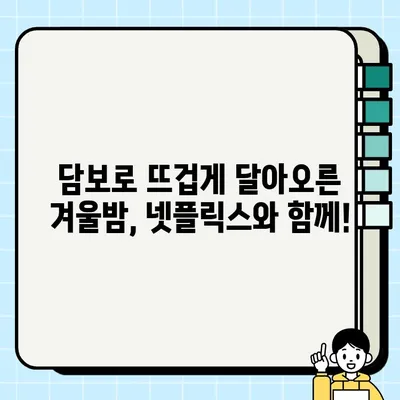 담보로 뜨겁게 달아오른
겨울밤, 넷플릭스와 함께!